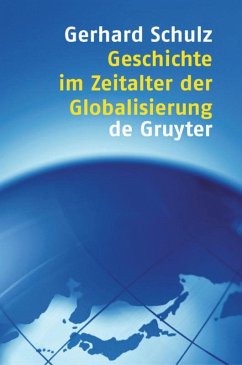 Gerhard Schulz
Geschichte im Zeitalter der Globalisierung
de Gruyter